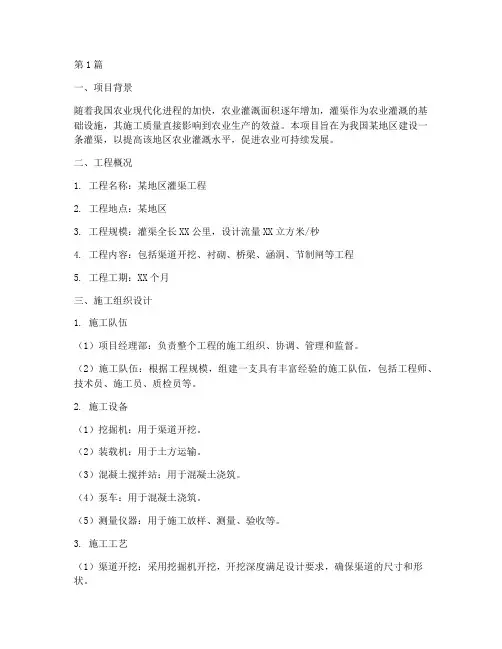 第1篇

一、项目背景

随着我国农业现代化进程的加快，农业灌溉面积逐年增加，灌渠作为农业灌溉的基础设施，其施工质量直接影响到农业生产的效益。本项目旨在为我国某地区建设一条灌渠，以提高该地区农业灌溉水平，促进农业可持续发展。

二、工程概况

1. 工程名称：某地区灌渠工程

2. 工程地点：某地区

3. 工程规模：灌渠全长XX公里，设计流量XX立方米/秒

4. 工程内容：包括渠道开挖、衬砌、桥梁、涵洞、节制闸等工程

5. 工程工期：XX个月

三、施工组织设计

1. 施工队伍

（1）项目经理部：负责整个工程的施工组织、协调、管理和监督。

（2）施工队伍：根据工程规模，组建一支具有丰富经验的施工队伍，包括工程师、技术员、施工员、质检员等。

2. 施工设备

（1）挖掘机：用于渠道开挖。

（2）装载机：用于土方运输。

（3）混凝土搅拌站：用于混凝土浇筑。

（4）泵车：用于混凝土浇筑。

（5）测量仪器：用于施工放样、测量、验收等。

3. 施工工艺

（1）渠道开挖：采用挖掘机开挖，开挖深度满足设计要求，确保渠道的尺寸和形状。